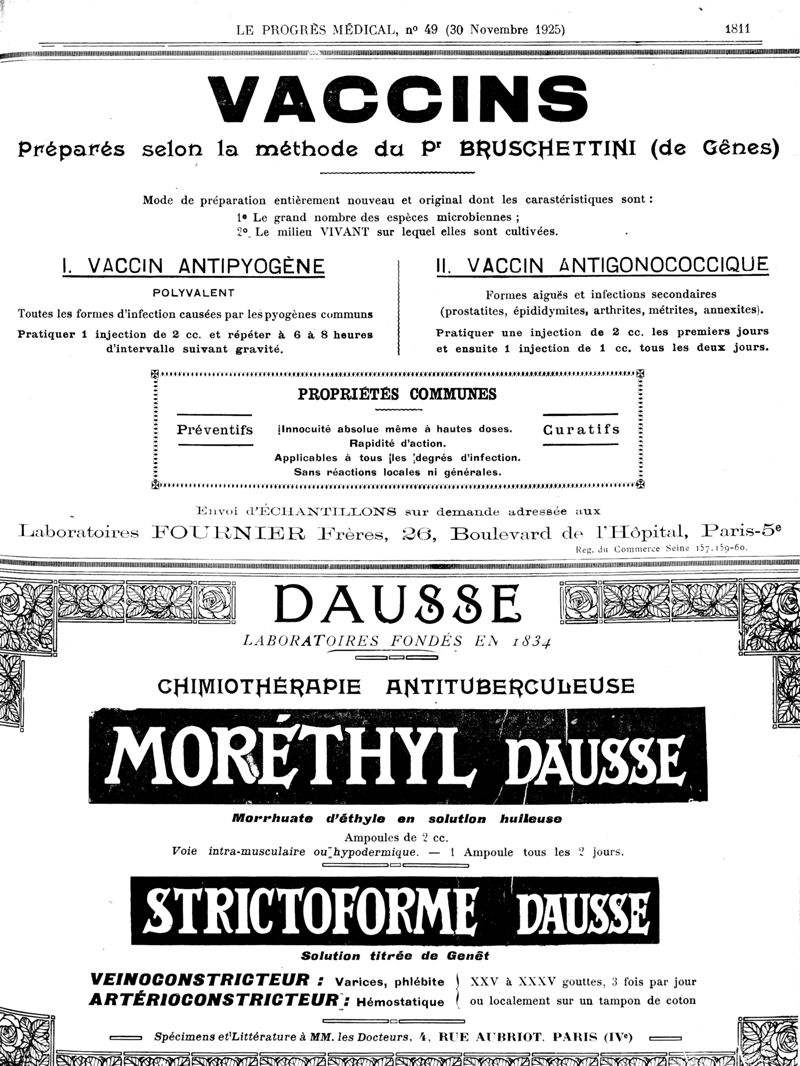 LE PROGRÈS MÉDICAL, nº 49 (30 Novembre 1925) 1811

VACCINS

Préparés selon la méthode du Pr BRUSCHETTINI (de Gênes)

Mode de préparation entièrement nouveau et original dont les carastéristiques sont :
1º Le grand nombre des espèces microbiennes ;
2º Le milieu VIVANT sur lequel elles sont cultivées.

I. VACCIN ANTIPYOGÈNE

POLYVALENT

Toutes les formes d'infection causées par les pyogènes communs

Pratiquer 1 injection de 2 cc. et répéter à 6 à 8 heures d'intervalle suivant gravité.

II. VACCIN ANTIGONOCOCCIQUE

Formes aiguës et infections secondaires (prostatites, épididymites, arthrites, métrites, annexites).

Pratiquer une injection de 2 cc. les premiers jours et ensuite 1 injection de 1 cc. tous les deux jours.

PROPRIÉTÉS COMMUNES

Préventifs

Innocuité absolue même à hautes doses.
Rapidité d'action.
Applicables à tous les degrés d'infection.
Sans réactions locales ni générales.

Curatifs

Envoi d'ÉCHANTILLONS sur demande adressée aux

Laboratoires FOURNIER Frères, 26, Boulevard de l'Hôpital, Paris-5e

Reg. du Commerce Seine 157.159-60.

DAUSSE

LABORATOIRES FONDÉS EN 1834

CHIMIOTHÉRAPIE ANTITUBERCULEUSE

MORÉTHYL DAUSSE

Morrhuate d'éthyle en solution huileuse

Ampoules de 2 cc.
Voie intra-musculaire ou hypodermique. — 1 Ampoule tous les 2 jours.

STRICTOFORME DAUSSE

Solution titrée de Genêt

VEINOCONSTRICTEUR : Varices, phlébite
ARTÉRIOCONSTRICTEUR : Hémostatique

XXV à XXXV gouttes, 3 fois par jour
ou localement sur un tampon de coton

Spécimens et Littérature à MM. les Docteurs, 4, RUE AUBRIOT, PARIS (IVe)